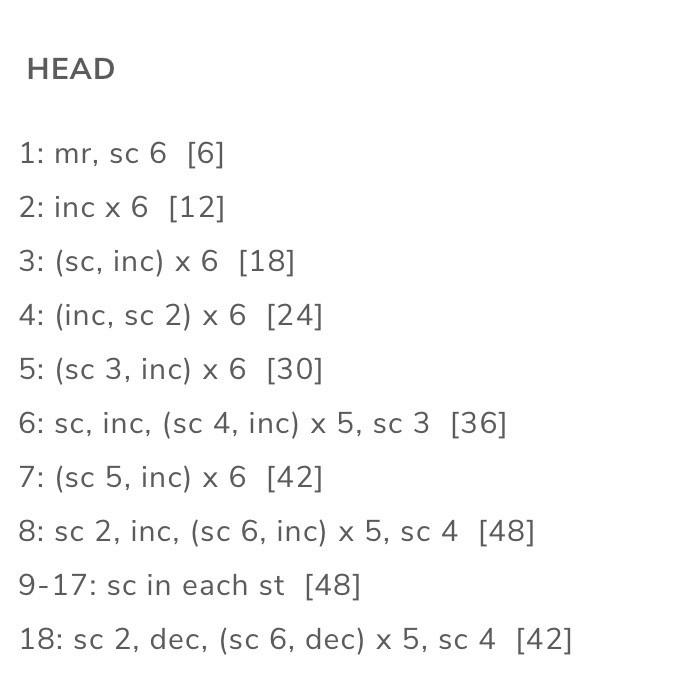 HEAD

1: mr, sc 6 [6]

2: inc x 6 [12]

3: (sc, inc) x 6 [18]

4: (inc, sc 2) x 6 [24]

5: (sc 3, inc) x 6 [30]

6: sc, inc, (sc 4, inc) x 5, sc 3 [36]

7: (sc 5, inc) x 6 [42]

8: sc 2, inc, (sc 6, inc) x 5, sc 4 [48]

9-17: sc in each st [48]

18: sc 2, dec, (sc 6, dec) x 5, sc 4 [42]